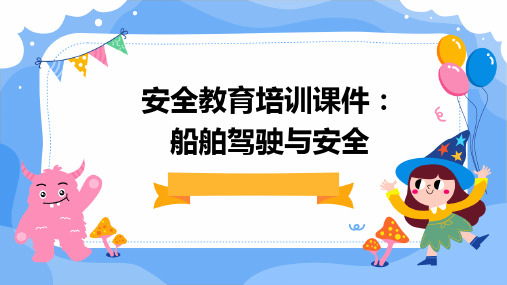 安全教育培训课件：
船舶驾驶与安全